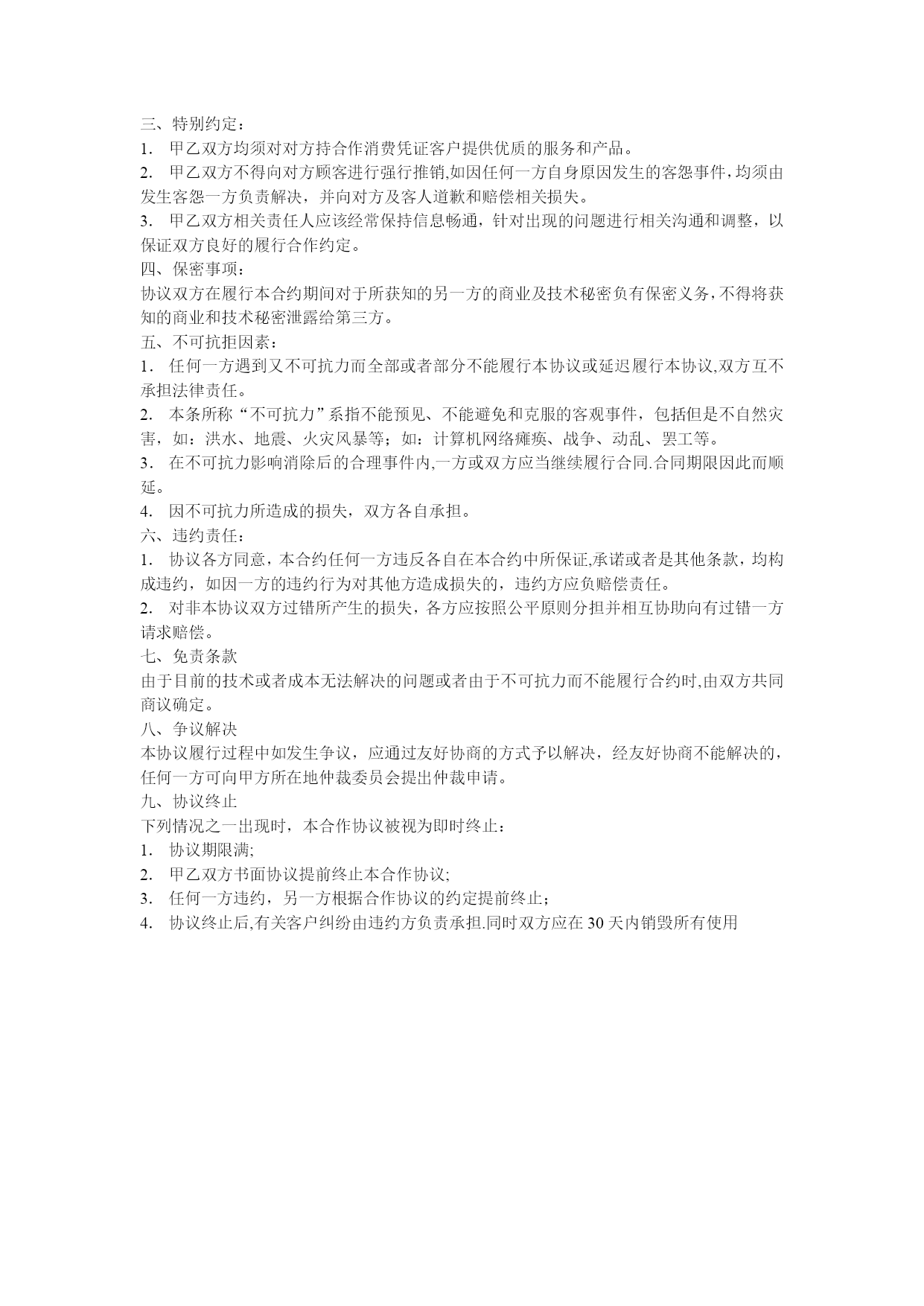 三、特别约定：

1. 甲乙双方均须对对方持合作消费凭证客户提供优质的服务和产品。

2. 甲乙双方不得向对方顾客进行强行推销,如因任何一方自身原因发生的客怨事件，均须由发生客怨一方负责解决，并向对方及客人道歉和赔偿相关损失。

3. 甲乙双方相关责任人应该经常保持信息畅通，针对出现的问题进行相关沟通和调整，以保证双方良好的履行合作约定。

四、保密事项：

协议双方在履行本合约期间对于所获知的另一方的商业及技术秘密负有保密义务，不得将获知的商业和技术秘密泄露给第三方。

五、不可抗拒因素：

1. 任何一方遇到又不可抗力而全部或者部分不能履行本协议或延迟履行本协议,双方互不承担法律责任。

2. 本条所称“不可抗力”系指不能预见、不能避免和克服的客观事件，包括但是不自然灾害，如：洪水、地震、火灾风暴等；如：计算机网络瘫痪、战争、动乱、罢工等。

3. 在不可抗力影响消除后的合理事件内,一方或双方应当继续履行合同.合同期限因此而顺延。

4. 因不可抗力所造成的损失，双方各自承担。

六、违约责任：

1. 协议各方同意，本合约任何一方违反各自在本合约中所保证,承诺或者是其他条款，均构成违约，如因一方的违约行为对其他方造成损失的，违约方应负赔偿责任。

2. 对非本协议双方过错所产生的损失，各方应按照公平原则分担并相互协助向有过错一方请求赔偿。

七、免责条款

由于目前的技术或者成本无法解决的问题或者由于不可抗力而不能履行合约时,由双方共同商议确定。

八、争议解决

本协议履行过程中如发生争议，应通过友好协商的方式予以解决，经友好协商不能解决的，任何一方可向甲方所在地仲裁委员会提出仲裁申请。

九、协议终止

下列情况之一出现时，本合作协议被视为即时终止：

1. 协议期限满;

2. 甲乙双方书面协议提前终止本合作协议;

3. 任何一方违约，另一方根据合作协议的约定提前终止；

4. 协议终止后,有关客户纠纷由违约方负责承担.同时双方应在 30 天内销毁所有使用